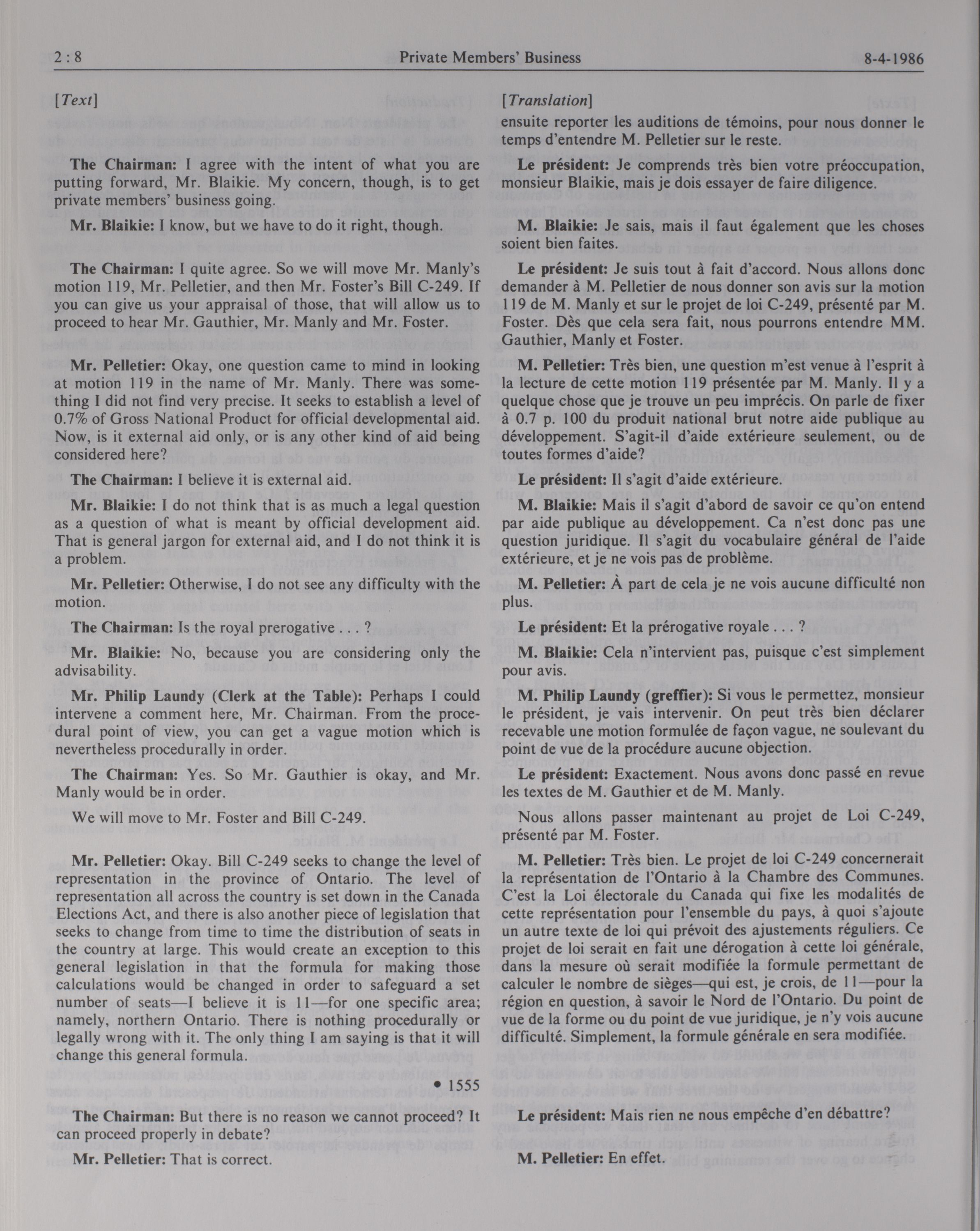 2 : 8    Private Members' Business    8-4-1986

[Text]

The Chairman: I agree with the intent of what you are putting forward, Mr. Blaikie. My concern, though, is to get private members' business going.

Mr. Blaikie: I know, but we have to do it right, though.

The Chairman: I quite agree. So we will move Mr. Manly's motion 119, Mr. Pelletier, and then Mr. Foster's Bill C-249. If you can give us your appraisal of those, that will allow us to proceed to hear Mr. Gauthier, Mr. Manly and Mr. Foster.

Mr. Pelletier: Okay, one question came to mind in looking at motion 119 in the name of Mr. Manly. There was something I did not find very precise. It seeks to establish a level of 0.7% of Gross National Product for official developmental aid. Now, is it external aid only, or is any other kind of aid being considered here?

The Chairman: I believe it is external aid.

Mr. Blaikie: I do not think that is as much a legal question as a question of what is meant by official development aid. That is general jargon for external aid, and I do not think it is a problem.

Mr. Pelletier: Otherwise, I do not see any difficulty with the motion.

The Chairman: Is the royal prerogative . . . ?

Mr. Blaikie: No, because you are considering only the advisability.

Mr. Philip Laundy (Clerk at the Table): Perhaps I could intervene a comment here, Mr. Chairman. From the procedural point of view, you can get a vague motion which is nevertheless procedurally in order.

The Chairman: Yes. So Mr. Gauthier is okay, and Mr. Manly would be in order.

We will move to Mr. Foster and Bill C-249.

Mr. Pelletier: Okay. Bill C-249 seeks to change the level of representation in the province of Ontario. The level of representation all across the country is set down in the Canada Elections Act, and there is also another piece of legislation that seeks to change from time to time the distribution of seats in the country at large. This would create an exception to this general legislation in that the formula for making those calculations would be changed in order to safeguard a set number of seats—I believe it is 11—for one specific area; namely, northern Ontario. There is nothing procedurally or legally wrong with it. The only thing I am saying is that it will change this general formula.

• 1555

The Chairman: But there is no reason we cannot proceed? It can proceed properly in debate?

Mr. Pelletier: That is correct.

[Translation]
ensuite reporter les auditions de témoins, pour nous donner le temps d'entendre M. Pelletier sur le reste.

Le président: Je comprends très bien votre préoccupation, monsieur Blaikie, mais je dois essayer de faire diligence.

M. Blaikie: Je sais, mais il faut également que les choses soient bien faites.

Le président: Je suis tout à fait d'accord. Nous allons donc demander à M. Pelletier de nous donner son avis sur la motion 119 de M. Manly et sur le projet de loi C-249, présenté par M. Foster. Dès que cela sera fait, nous pourrons entendre MM. Gauthier, Manly et Foster.

M. Pelletier: Très bien, une question m'est venue à l'esprit à la lecture de cette motion 119 présentée par M. Manly. Il y a quelque chose que je trouve un peu imprécis. On parle de fixer à 0.7 p. 100 du produit national brut notre aide publique au développement. S'agit-il d'aide extérieure seulement, ou de toutes formes d'aide?

Le président: Il s'agit d'aide extérieure.

M. Blaikie: Mais il s'agit d'abord de savoir ce qu'on entend par aide publique au développement. Ca n'est donc pas une question juridique. Il s'agit du vocabulaire général de l'aide extérieure, et je ne vois pas de problème.

M. Pelletier: À part de cela je ne vois aucune difficulté non plus.

Le président: Et la prérogative royale . . . ?

M. Blaikie: Cela n'intervient pas, puisque c'est simplement pour avis.

M. Philip Laundy (greffier): Si vous le permettez, monsieur le président, je vais intervenir. On peut très bien déclarer recevable une motion formulée de façon vague, ne soulevant du point de vue de la procédure aucune objection.

Le président: Exactement. Nous avons donc passé en revue les textes de M. Gauthier et de M. Manly.

Nous allons passer maintenant au projet de Loi C-249, présenté par M. Foster.

M. Pelletier: Très bien. Le projet de loi C-249 concernerait la représentation de l'Ontario à la Chambre des Communes. C'est la Loi électorale du Canada qui fixe les modalités de cette représentation pour l'ensemble du pays, à quoi s'ajoute un autre texte de loi qui prévoit des ajustements réguliers. Ce projet de loi serait en fait une dérogation à cette loi générale, dans la mesure où serait modifiée la formule permettant de calculer le nombre de sièges—qui est, je crois, de 11—pour la région en question, à savoir le Nord de l'Ontario. Du point de vue de la forme ou du point de vue juridique, je n'y vois aucune difficulté. Simplement, la formule générale en sera modifiée.

Le président: Mais rien ne nous empêche d'en débattre?

M. Pelletier: En effet.